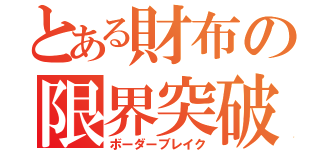 とある財布の
限界突破
ボーダーブレイク